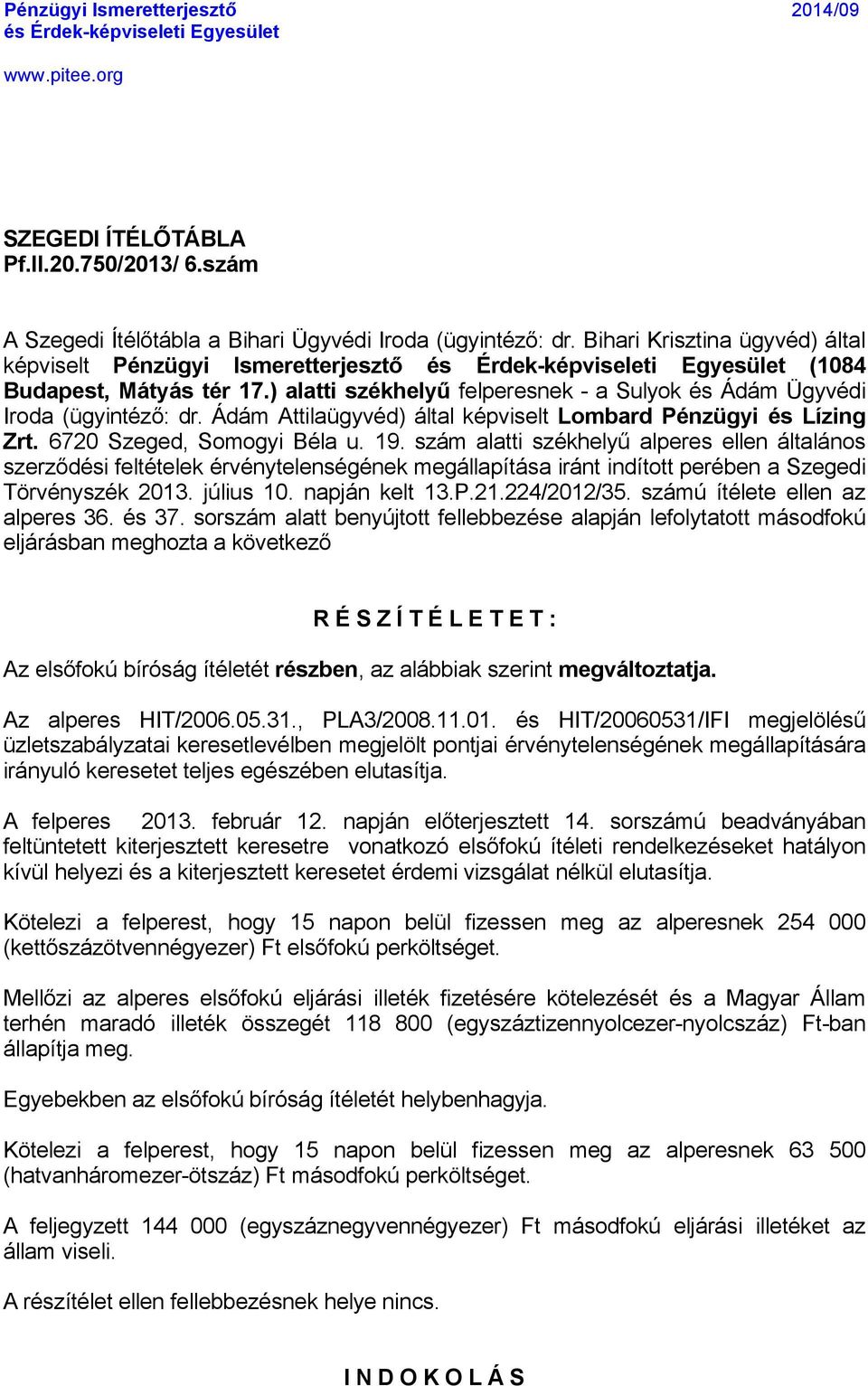 Pénzügyi Ismeretterjesztő és Érdek-képviseleti Egyesület

2014/09

www.pitee.org

SZEGEDI ÍTÉLŐTÁBLA
Pf.II.20.750/2013/ 6.szám

A Szegedi Ítélőtábla a Bihari Ügyvédi Iroda (ügyintéző: dr. Bihari Krisztina ügyvéd) által képviselt Pénzügyi Ismeretterjesztő és Érdek-képviseleti Egyesület (1084 Budapest, Mátyás tér 17.) alatti székhelyű felperesnek - a Sulyok és Ádám Ügyvédi Iroda (ügyintéző: dr. Ádám Attilaügyvéd) által képviselt Lombard Pénzügyi és Lízing Zrt. 6720 Szeged, Somogyi Béla u. 19. szám alatti székhelyű alperes ellen általános szerződési feltételek érvénytelenségének megállapítása iránt indított perében a Szegedi Törvényszék 2013. július 10. napján kelt 13.P.21.224/2012/35. számú ítélete ellen az alperes 36. és 37. sorszám alatt benyújtott fellebbezése alapján lefolytatott másodfokú eljárásban meghozta a következő

R É S Z Í T É L E T E T :

Az elsőfokú bíróság ítéletét részben, az alábbiak szerint megváltoztatja.

Az alperes HIT/2006.05.31., PLA3/2008.11.01. és HIT/20060531/IFI megjelölésű üzletszabályzatai keresetlevélben megjelölt pontjai érvénytelenségének megállapítására irányuló keresetet teljes egészében elutasítja.

A felperes 2013. február 12. napján előterjesztett 14. sorszámú beadványában feltüntetett kiterjesztett keresetre vonatkozó elsőfokú ítéleti rendelkezéseket hatályon kívül helyezi és a kiterjesztett keresetet érdemi vizsgálat nélkül elutasítja.

Kötelezi a felperest, hogy 15 napon belül fizessen meg az alperesnek 254 000 (kettőszázötvennégyezer) Ft elsőfokú perköltséget.

Mellőzi az alperes elsőfokú eljárási illeték fizetésére kötelezését és a Magyar Állam terhén maradó illeték összegét 118 800 (egyszáztizennyolcezer-nyolcszáz) Ft-ban állapítja meg.

Egyebekben az elsőfokú bíróság ítéletét helybenhagyja.

Kötelezi a felperest, hogy 15 napon belül fizessen meg az alperesnek 63 500 (hatvanháromezer-ötszáz) Ft másodfokú perköltséget.

A feljegyzett 144 000 (egyszáznegyvennégyezer) Ft másodfokú eljárási illetéket az állam viseli.

A részítélet ellen fellebbezésnek helye nincs.

I N D O K O L Á S